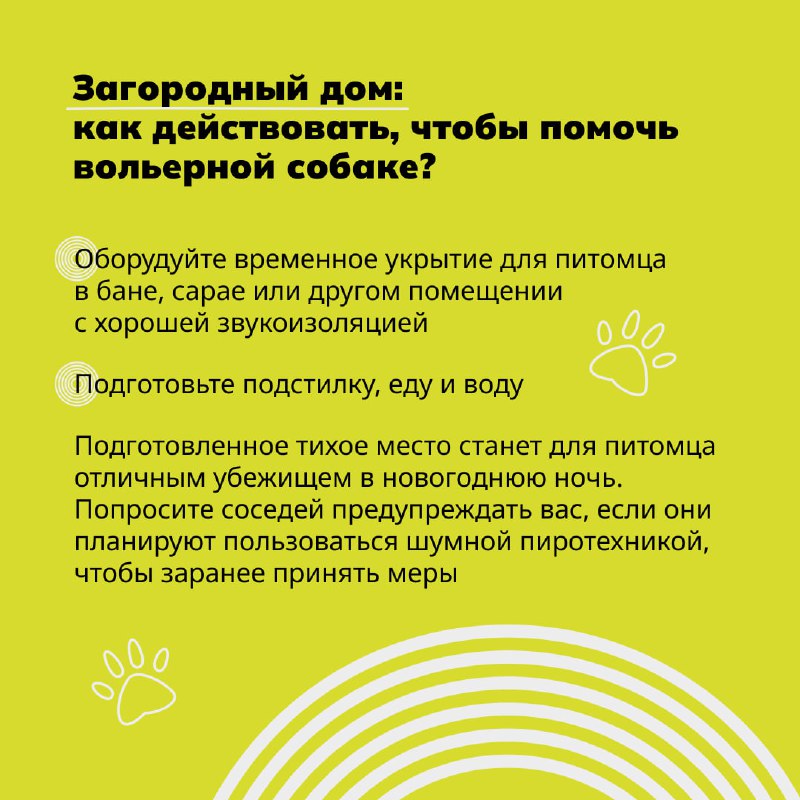 Загородный дом:
как действовать, чтобы помочь вольерной собаке?

Оборудуйте временное укрытие для питомца в бане, сарае или другом помещении с хорошей звукоизоляцией

Подготовьте подстилку, еду и воду

Подготовленное тихое место станет для питомца отличным убежищем в новогоднюю ночь. Попросите соседей предупреждать вас, если они планируют пользоваться шумной пиротехникой, чтобы заранее принять меры